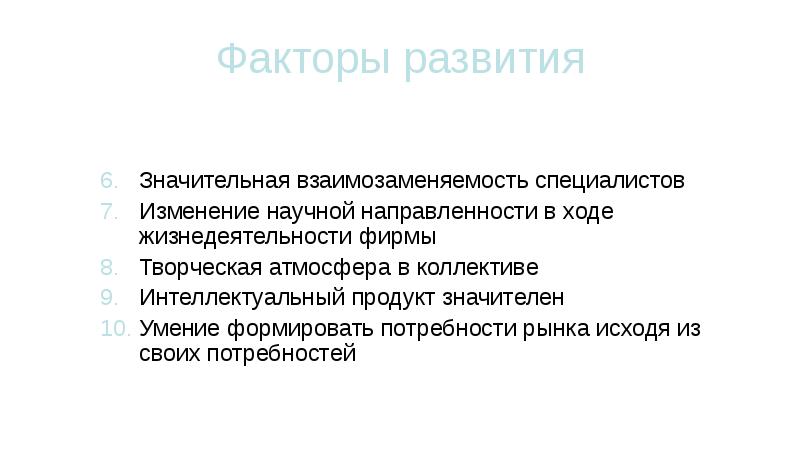 Факторы развития

6. Значительная взаимозаменяемость специалистов
7. Изменение научной направленности в ходе жизнедеятельности фирмы
8. Творческая атмосфера в коллективе
9. Интеллектуальный продукт значителен
10. Умение формировать потребности рынка исходя из своих потребностей